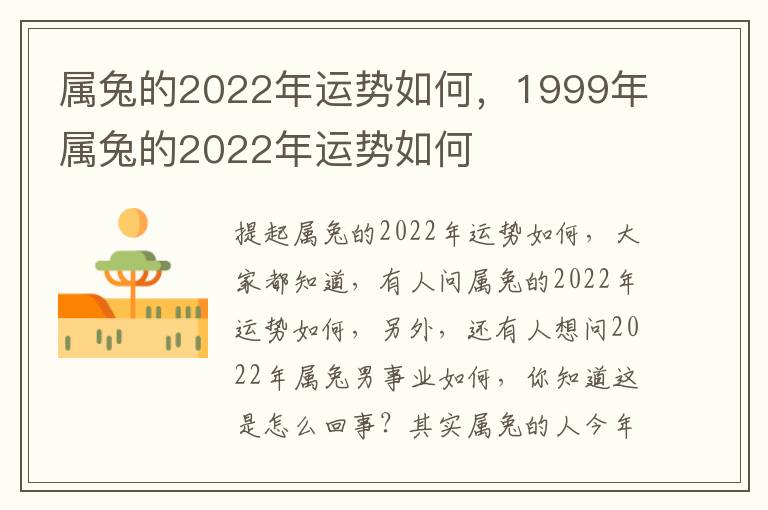 属兔的2022年运势如何，1999年属兔的2022年运势如何

提起属兔的2022年运势如何，大家都知道，有人问属兔的2022年运势如何，另外，还有人想问2022年属兔男事业如何，你知道这是怎么回事？其实属兔的人今年